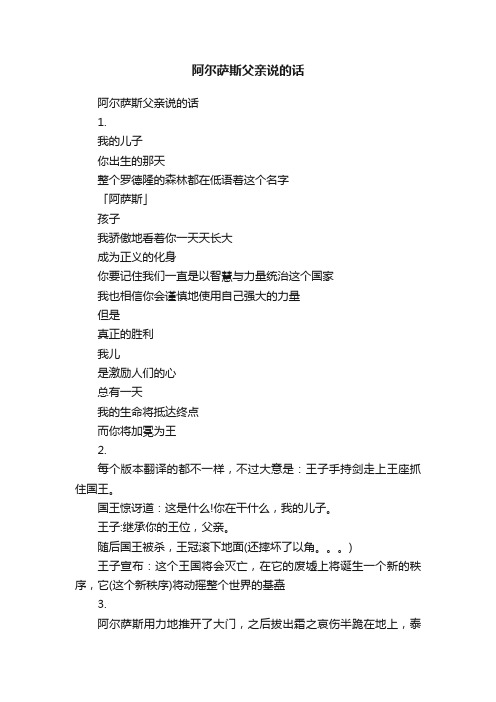 阿尔萨斯父亲说的话

阿尔萨斯父亲说的话

1.

我的儿子

你出生的那天

整个罗德隆的森林都在低语着这个名字

「阿萨斯」

孩子

我骄傲地看着你一天天长大

成为正义的化身

你要记住我们一直是以智慧与力量统治这个国家

我也相信你会谨慎地使用自己强大的力量

但是

真正的胜利

我儿

是激励人们的心

总有一天

我的生命将抵达终点

而你将加冕为王

2.

每个版本翻译的都不一样，不过大意是：王子手持剑走上王座抓住国王。

国王惊讶道：这是什么!你在干什么，我的儿子。

王子:继承你的王位，父亲。

随后国王被杀，王冠滚下地面(还摔坏了以角。。。)

王子宣布：这个王国将会灭亡，在它的废墟上将诞生一个新的秩序，它(这个新秩序)将动摇整个世界的基盘

3.

阿尔萨斯用力地推开了大门，之后拔出霜之哀伤半跪在地上，泰